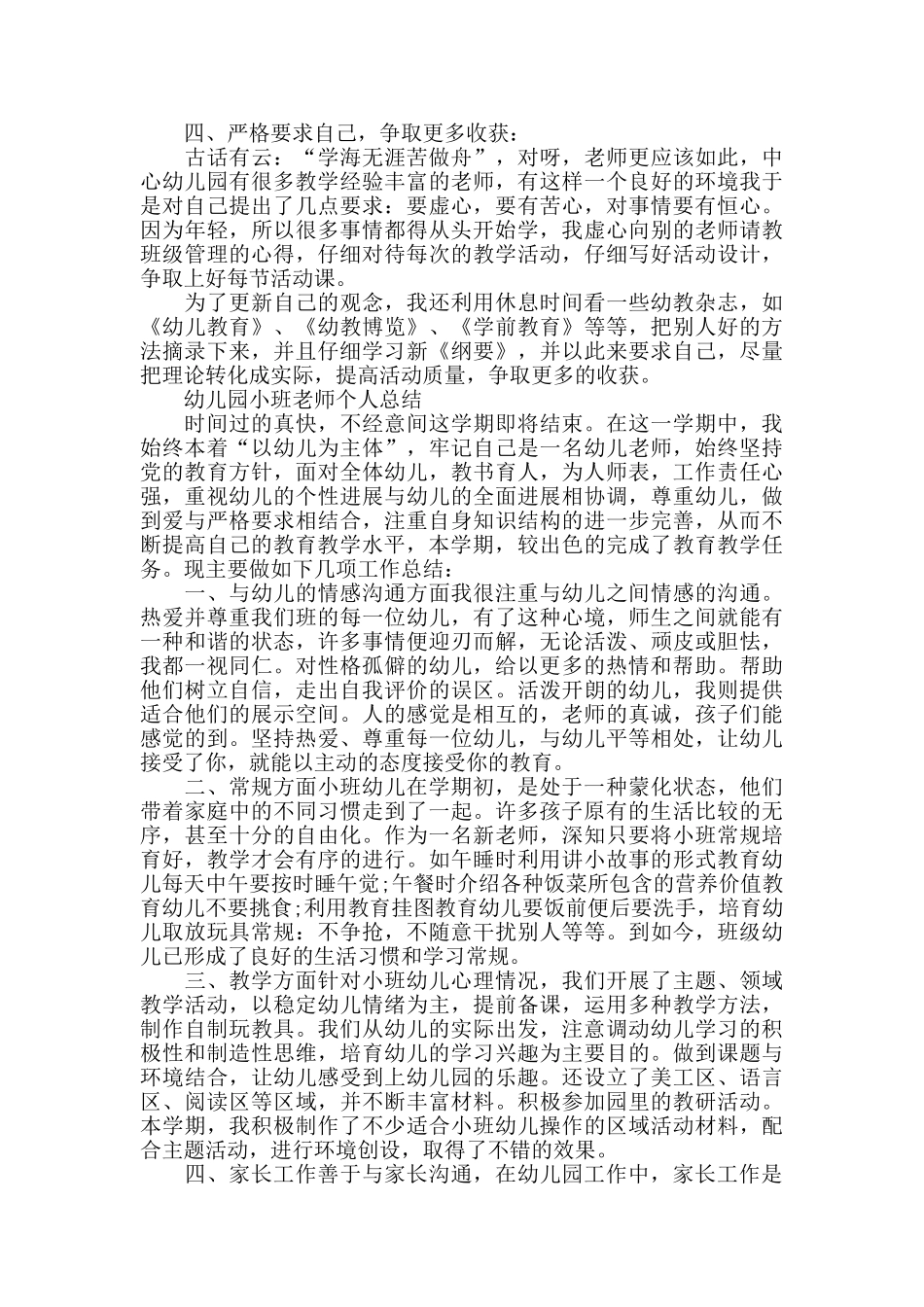 四、严格要求自己，争取更多收获：

古话有云：“学海无涯苦做舟”，对呀，老师更应该如此，中心幼儿园有很多教学经验丰富的老师，有这样一个良好的环境我于是对自己提出了几点要求：要虚心，要有苦心，对事情要有恒心。因为年轻，所以很多事情都得从头开始学，我虚心向别的老师请教班级管理的心得，仔细对待每次的教学活动，仔细写好活动设计，争取上好每节活动课。

为了更新自己的观念，我还利用休息时间看一些幼教杂志，如《幼儿教育》、《幼教博览》、《学前教育》等等，把别人好的方法摘录下来，并且仔细学习新《纲要》，并以此来要求自己，尽量把理论转化成实际，提高活动质量，争取更多的收获。

幼儿园小班老师个人总结

时间过的真快，不经意间这学期即将结束。在这一学期中，我始终本着“以幼儿为主体”，牢记自己是一名幼儿老师，始终坚持党的教育方针，面对全体幼儿，教书育人，为人师表，工作责任心强，重视幼儿的个性进展与幼儿的全面进展相协调，尊重幼儿，做到爱与严格要求相结合，注重自身知识结构的进一步完善，从而不断提高自己的教育教学水平，本学期，较出色的完成了教育教学任务。现主要做如下几项工作总结：

一、与幼儿的情感沟通方面我很注重与幼儿之间情感的沟通。热爱并尊重我们班的每一位幼儿，有了这种心境，师生之间就能有一种和谐的状态，许多事情便迎刃而解，无论活泼、顽皮或胆怯，我都一视同仁。对性格孤僻的幼儿，给以更多的热情和帮助。帮助他们树立自信，走出自我评价的误区。活泼开朗的幼儿，我则提供适合他们的展示空间。人的感觉是相互的，老师的真诚，孩子们能感觉的到。坚持热爱、尊重每一位幼儿，与幼儿平等相处，让幼儿接受了你，就能以主动的态度接受你的教育。

二、常规方面小班幼儿在学期初，是处于一种蒙化状态，他们带着家庭中的不同习惯走到了一起。许多孩子原有的生活比较的无序，甚至十分的自由化。作为一名新老师，深知只要将小班常规培育好，教学才会有序的进行。如午睡时利用讲小故事的形式教育幼儿每天中午要按时睡午觉;午餐时介绍各种饭菜所包含的营养价值教育幼儿不要挑食;利用教育挂图教育幼儿要饭前便后要洗手，培育幼儿取放玩具常规：不争抢，不随意干扰别人等等。到如今，班级幼儿已形成了良好的生活习惯和学习常规。

三、教学方面针对小班幼儿心理情况，我们开展了主题、领域教学活动，以稳定幼儿情绪为主，提前备课，运用多种教学方法，制作自制玩教具。我们从幼儿的实际出发，注意调动幼儿学习的积极性和制造性思维，培育幼儿的学习兴趣为主要目的。做到课题与环境结合，让幼儿感受到上幼儿园的乐趣。还设立了美工区、语言区、阅读区等区域，并不断丰富材料。积极参加园里的教研活动。本学期，我积极制作了不少适合小班幼儿操作的区域活动材料，配合主题活动，进行环境创设，取得了不错的效果。

四、家长工作善于与家长沟通，在幼儿园工作中，家长工作是